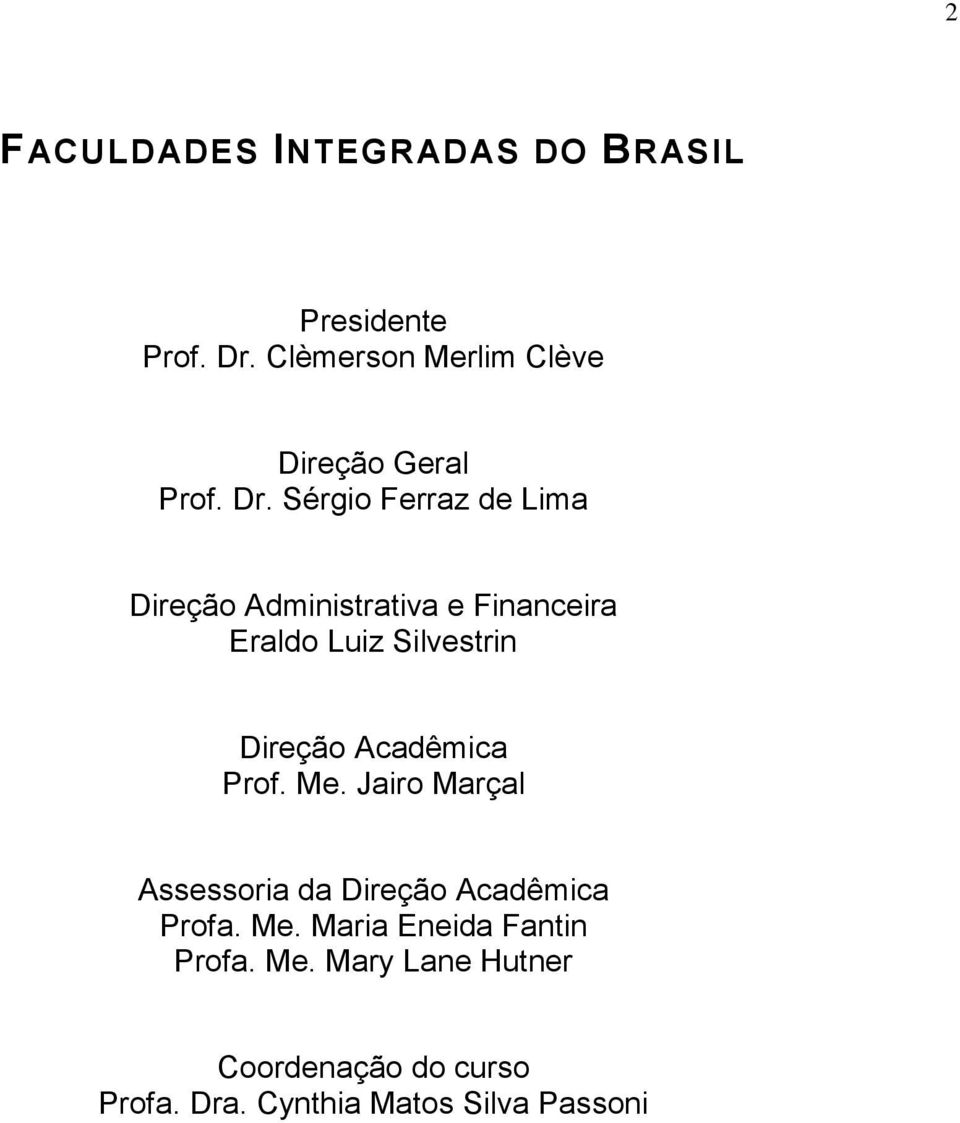 2

FACULDADES INTEGRADAS DO BRASIL

Presidente
Prof. Dr. Clèmerson Merlim Clève

Direção Geral
Prof. Dr. Sérgio Ferraz de Lima

Direção Administrativa e Financeira
Eraldo Luiz Silvestrin

Direção Acadêmica
Prof. Me. Jairo Marçal

Assessoria da Direção Acadêmica
Profa. Me. Maria Eneida Fantin
Profa. Me. Mary Lane Hutner

Coordenação do curso
Profa. Dra. Cynthia Matos Silva Passoni